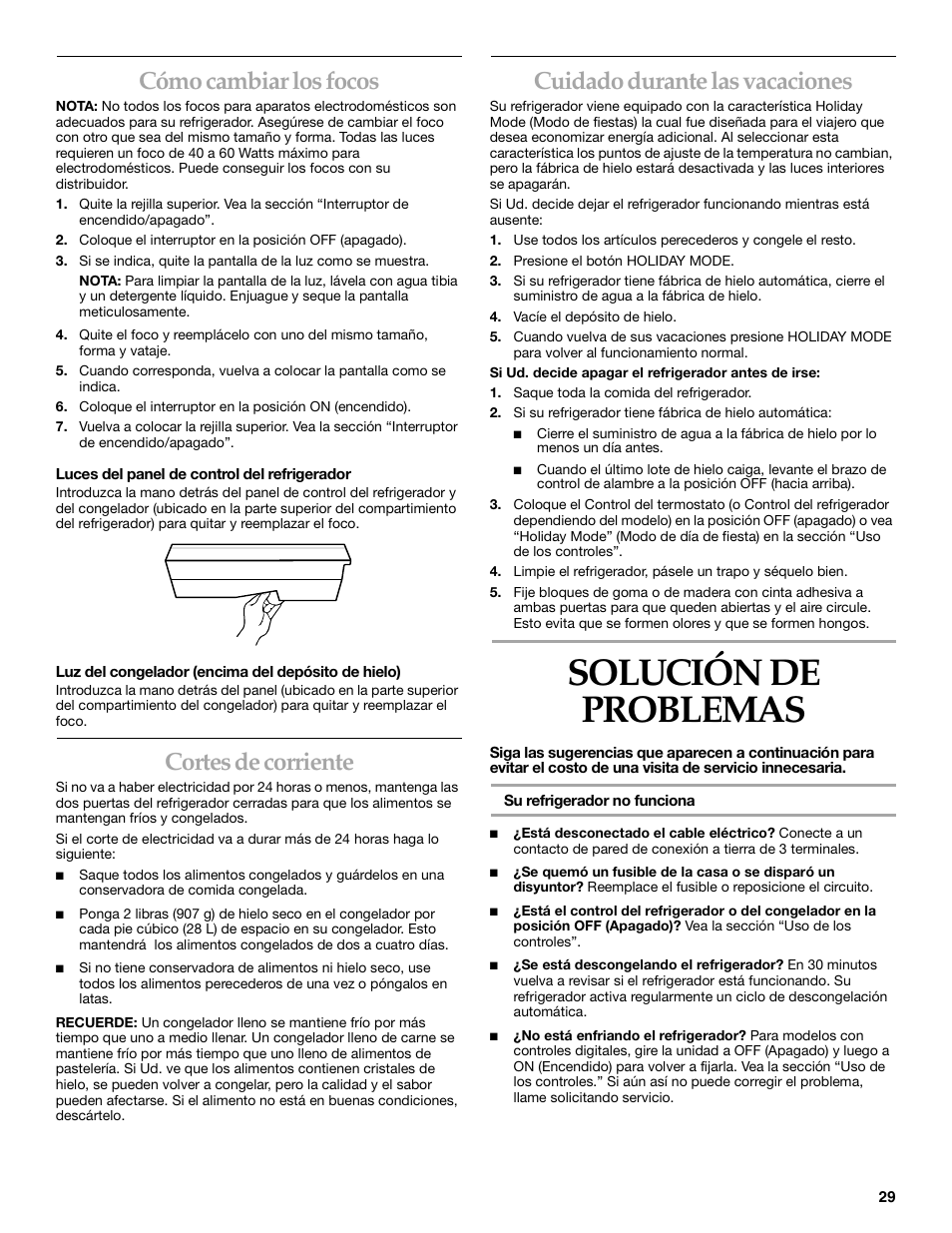 Cómo cambiar los focos

NOTA: No todos los focos para aparatos electrodomésticos son adecuados para su refrigerador. Asegúrese de cambiar el foco con otro que sea del mismo tamaño y forma. Todas las luces requieren un foco de 40 a 60 Watts máximo para electrodomésticos. Puede conseguir los focos con su distribuidor.

1. Quite la rejilla superior. Vea la sección “Interruptor de encendido/apagado”.
2. Coloque el interruptor en la posición OFF (apagado).
3. Si se indica, quite la pantalla de la luz como se muestra.
NOTA: Para limpiar la pantalla de la luz, lávela con agua tibia y un detergente líquido. Enjuague y seque la pantalla meticulosamente.
4. Quite el foco y reemplácelo con uno del mismo tamaño, forma y vataje.
5. Cuando corresponda, vuelva a colocar la pantalla como se indica.
6. Coloque el interruptor en la posición ON (encendido).
7. Vuelva a colocar la rejilla superior. Vea la sección “Interruptor de encendido/apagado”.

Luces del panel de control del refrigerador
Introduzca la mano detrás del panel de control del refrigerador y del congelador (ubicado en la parte superior del compartimiento del refrigerador) para quitar y reemplazar el foco.

Luz del congelador (encima del depósito de hielo)
Introduzca la mano detrás del panel (ubicado en la parte superior del compartimiento del congelador) para quitar y reemplazar el foco.

Cortes de corriente

Si no va a haber electricidad por 24 horas o menos, mantenga las dos puertas del refrigerador cerradas para que los alimentos se mantengan fríos y congelados.

Si el corte de electricidad va a durar más de 24 horas haga lo siguiente:

■ Saque todos los alimentos congelados y guárdelos en una conservadora de comida congelada.
■ Ponga 2 libras (907 g) de hielo seco en el congelador por cada pie cúbico (28 L) de espacio en su congelador. Esto mantendrá los alimentos congelados de dos a cuatro días.
■ Si no tiene conservadora de alimentos ni hielo seco, use todos los alimentos perecederos de una vez o póngalos en latas.

RECUERDE: Un congelador lleno se mantiene frío por más tiempo que uno a medio llenar. Un congelador lleno de carne se mantiene frío por más tiempo que uno lleno de alimentos de pastelería. Si Ud. ve que los alimentos contienen cristales de hielo, se pueden volver a congelar, pero la calidad y el sabor pueden afectarse. Si el alimento no está en buenas condiciones, descártelo.

Cuidado durante las vacaciones

Su refrigerador viene equipado con la característica Holiday Mode (Modo de fiestas) la cual fue diseñada para el viajero que desea economizar energía adicional. Al seleccionar esta característica los puntos de ajuste de la temperatura no cambian, pero la fábrica de hielo estará desactivada y las luces interiores se apagarán.

Si Ud. decide dejar el refrigerador funcionando mientras está ausente:

1. Use todos los artículos perecederos y congele el resto.
2. Presione el botón HOLIDAY MODE.
3. Si su refrigerador tiene fábrica de hielo automática, cierre el suministro de agua a la fábrica de hielo.
4. Vacíe el depósito de hielo.
5. Cuando vuelva de sus vacaciones presione HOLIDAY MODE para volver al funcionamiento normal.

Si Ud. decide apagar el refrigerador antes de irse:
1. Saque toda la comida del refrigerador.
2. Si su refrigerador tiene fábrica de hielo automática:
■ Cierre el suministro de agua a la fábrica de hielo por lo menos un día antes.
■ Cuando el último lote de hielo caiga, levante el brazo de control de alambre a la posición OFF (hacia arriba).
3. Coloque el Control del termostato (o Control del refrigerador dependiendo del modelo) en la posición OFF (apagado) o vea “Holiday Mode” (Modo de día de fiesta) en la sección “Uso de los controles”.
4. Limpie el refrigerador, pásele un trapo y séquelo bien.
5. Fije bloques de goma o de madera con cinta adhesiva a ambas puertas para que queden abiertas y el aire circule. Esto evita que se formen olores y que se formen hongos.

SOLUCIÓN DE PROBLEMAS

Siga las sugerencias que aparecen a continuación para evitar el costo de una visita de servicio innecesaria.

Su refrigerador no funciona

■ ¿Está desconectado el cable eléctrico? Conecte a un contacto de pared de conexión a tierra de 3 terminales.
■ ¿Se quemó un fusible de la casa o se disparó un disyuntor? Reemplace el fusible o reposicione el circuito.
■ ¿Está el control del refrigerador o del congelador en la posición OFF (Apagado)? Vea la sección “Uso de los controles”.
■ ¿Se está descongelando el refrigerador? En 30 minutos vuelva a revisar si el refrigerador está funcionando. Su refrigerador activa regularmente un ciclo de descongelación automática.
■ ¿No está enfriando el refrigerador? Para modelos con controles digitales, gire la unidad a OFF (Apagado) y luego a ON (Encendido) para volver a fijarla. Vea la sección “Uso de los controles.” Si aún así no puede corregir el problema, llame solicitando servicio.

29